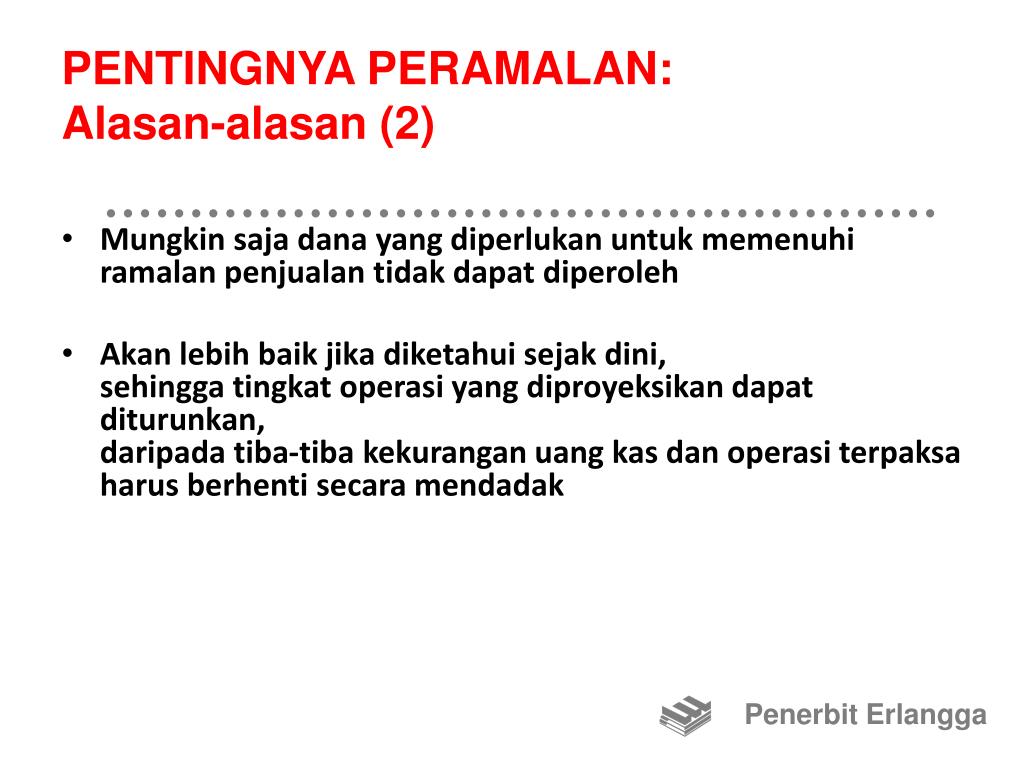 PENTINGNYA PERAMALAN:
Alasan-alasan (2)

• Mungkin saja dana yang diperlukan untuk memenuhi ramalan penjualan tidak dapat diperoleh

• Akan lebih baik jika diketahui sejak dini,
sehingga tingkat operasi yang diproyeksikan dapat diturunkan,
daripada tiba-tiba kekurangan uang kas dan operasi terpaksa harus berhenti secara mendadak

Penerbit Erlangga